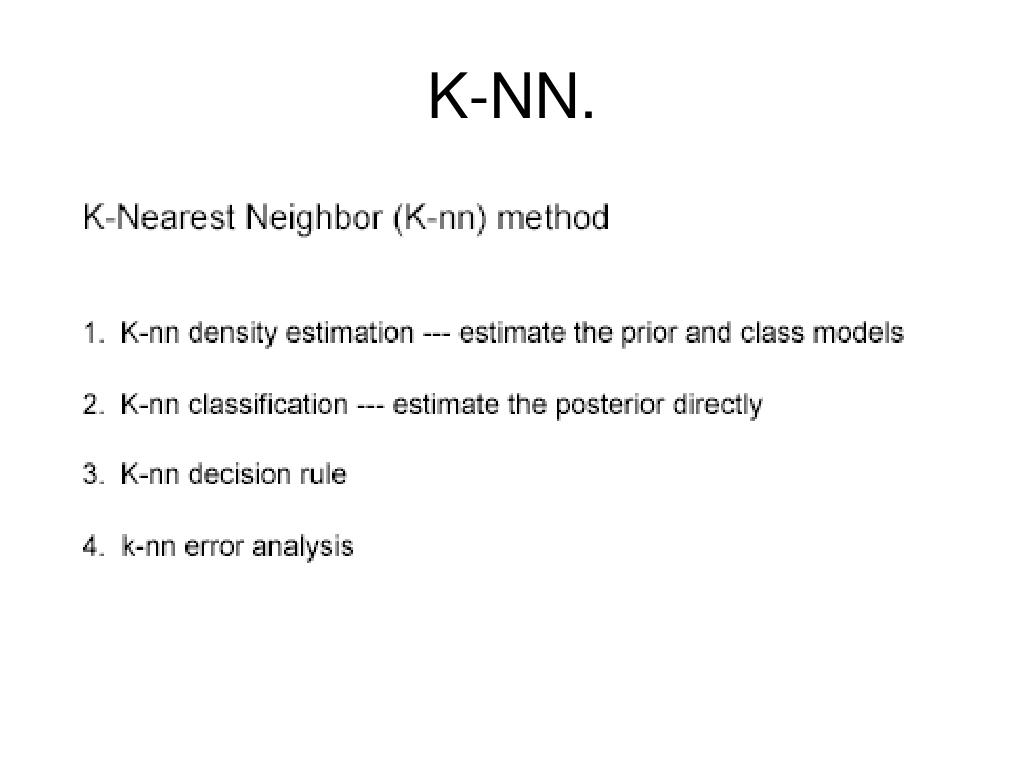 K-NN.

K-Nearest Neighbor (K-nn) method

1. K-nn density estimation --- estimate the prior and class models

2. K-nn classification --- estimate the posterior directly

3. K-nn decision rule

4. k-nn error analysis